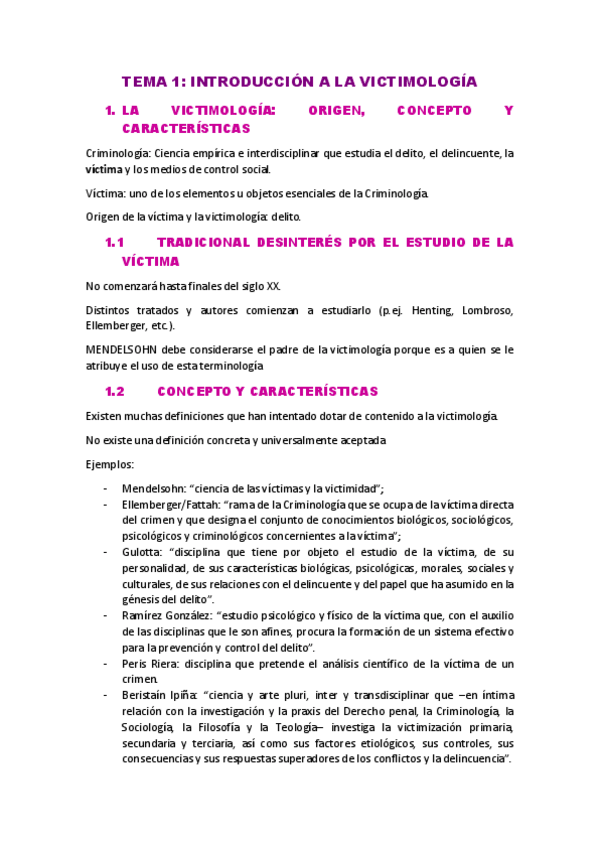 TEMA 1: INTRODUCCIÓN A LA VICTIMOLOGÍA

1. LA VICTIMOLOGÍA: ORIGEN, CONCEPTO Y CARACTERÍSTICAS

Criminología: Ciencia empírica e interdisciplinar que estudia el delito, el delincuente, la víctima y los medios de control social.

Víctima: uno de los elementos u objetos esenciales de la Criminología.

Origen de la víctima y la victimología: delito.

1.1 TRADICIONAL DESINTERÉS POR EL ESTUDIO DE LA VÍCTIMA

No comenzará hasta finales del siglo XX.

Distintos tratados y autores comienzan a estudiarlo (p.ej. Henting, Lombroso, Ellemberger, etc.).

MENDELSOHN debe considerarse el padre de la victimología porque es a quien se le atribuye el uso de esta terminología

1.2 CONCEPTO Y CARACTERÍSTICAS

Existen muchas definiciones que han intentado dotar de contenido a la victimología.

No existe una definición concreta y universalmente aceptada

Ejemplos:

- Mendelsohn: “ciencia de las víctimas y la victimidad”;
- Ellemberger/Fattah: “rama de la Criminología que se ocupa de la víctima directa del crimen y que designa el conjunto de conocimientos biológicos, sociológicos, psicológicos y criminológicos concernientes a la víctima”;
- Gulotta: “disciplina que tiene por objeto el estudio de la víctima, de su personalidad, de sus características biológicas, psicológicas, morales, sociales y culturales, de sus relaciones con el delincuente y del papel que ha asumido en la génesis del delito”.
- Ramírez González: “estudio psicológico y físico de la víctima que, con el auxilio de las disciplinas que le son afines, procura la formación de un sistema efectivo para la prevención y control del delito”.
- Peris Riera: disciplina que pretende el análisis científico de la víctima de un crimen.
- Beristaín Ipiña: “ciencia y arte pluri, inter y transdisciplinar que –en íntima relación con la investigación y la praxis del Derecho penal, la Criminología, la Sociología, la Filosofía y la Teología– investiga la victimización primaria, secundaria y terciaria, así como sus factores etiológicos, sus controles, sus consecuencias y sus respuestas superadores de los conflictos y la delincuencia”.